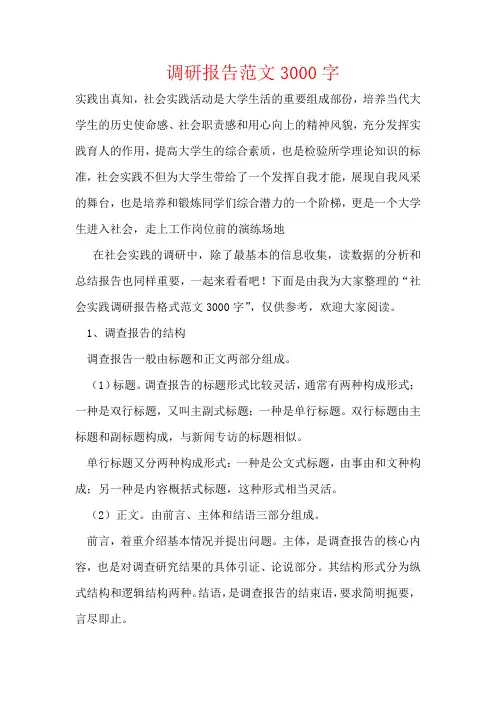 调研报告范文 3000 字

实践出真知，社会实践活动是大学生活的重要组成部份，培养当代大学生的历史使命感、社会职责感和用心向上的精神风貌，充分发挥实践育人的作用，提高大学生的综合素质，也是检验所学理论知识的标准，社会实践不但为大学生带给了一个发挥自我才能，展现自我风采的舞台，也是培养和锻炼同学们综合潜力的一个阶梯，更是一个大学生进入社会，走上工作岗位前的演练场地

在社会实践的调研中，除了最基本的信息收集，读数据的分析和总结报告也同样重要，一起来看看吧！下面是由我为大家整理的“社会实践调研报告格式范文 3000 字”，仅供参考，欢迎大家阅读。

1、调查报告的结构

调查报告一般由标题和正文两部分组成。

（1）标题。调查报告的标题形式比较灵活，通常有两种构成形式：一种是双行标题，又叫主副式标题；一种是单行标题。双行标题由主标题和副标题构成，与新闻专访的标题相似。

单行标题又分两种构成形式：一种是公文式标题，由事由和文种构成；另一种是内容概括式标题，这种形式相当灵活。

（2）正文。由前言、主体和结语三部分组成。

前言，着重介绍基本情况并提出问题。主体，是调查报告的核心内容，也是对调查研究结果的具体引证、论说部分。其结构形式分为纵式结构和逻辑结构两种。结语，是调查报告的结束语，要求简明扼要，言尽即止。